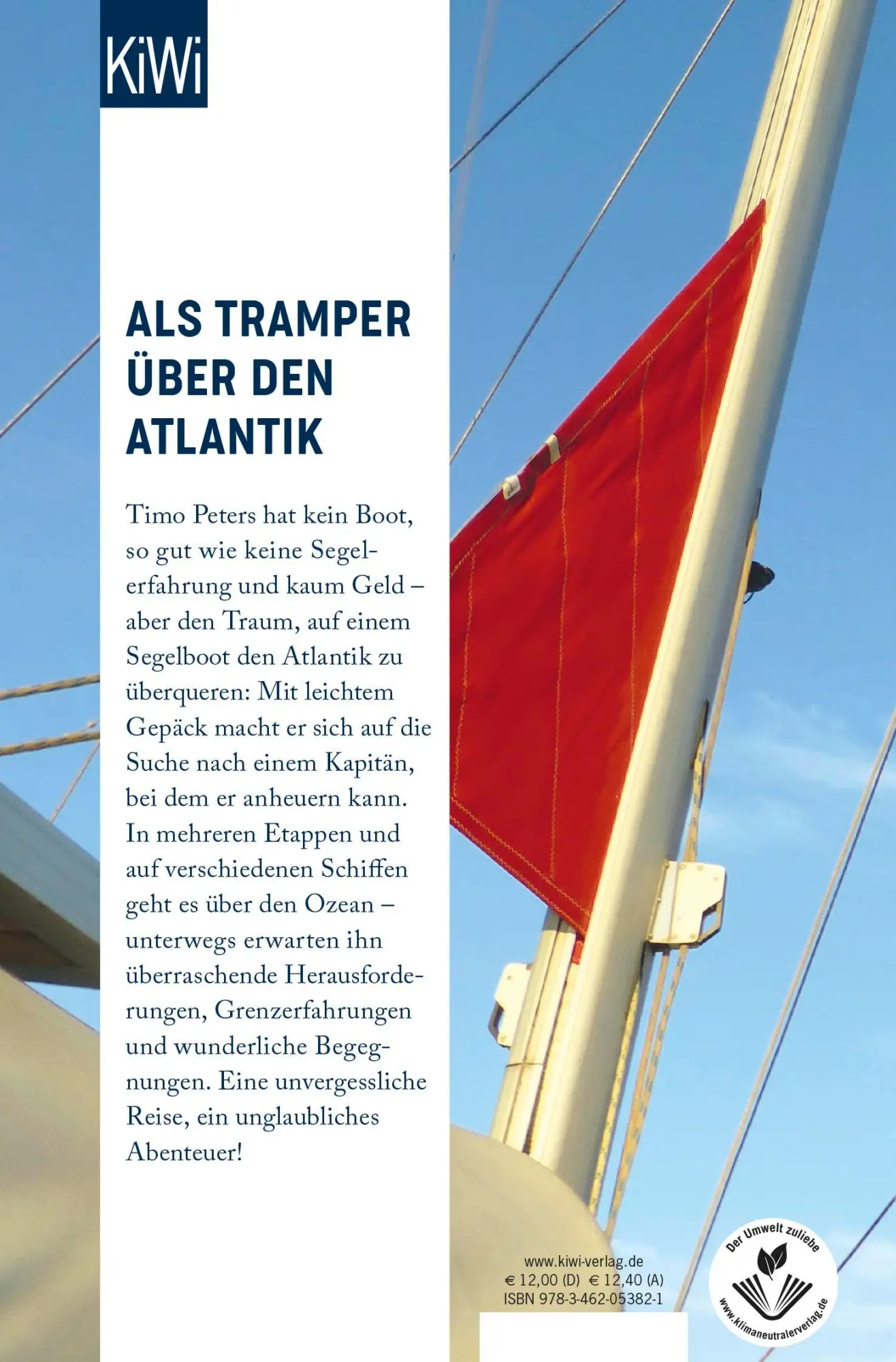 KiWi

ALS TRAMPER ÜBER DEN ATLANTIK

Timo Peters hat kein Boot, so gut wie keine Segelerfahrung und kaum Geld – aber den Traum, auf einem Segelboot den Atlantik zu überqueren: Mit leichtem Gepäck macht er sich auf die Suche nach einem Kapitän, bei dem er anheuern kann. In mehreren Etappen und auf verschiedenen Schiffen geht es über den Ozean – unterwegs erwarten ihn überraschende Herausforderungen, Grenzerfahrungen und wunderliche Begegnungen. Eine unvergessliche Reise, ein unglaubliches Abenteuer!

www.kiwi-verlag.de
€ 12,00 (D) € 12,40 (A)
ISBN 978-3-462-05382-1

Der Umwelt zuliebe
www.klimaneutralerverlag.de